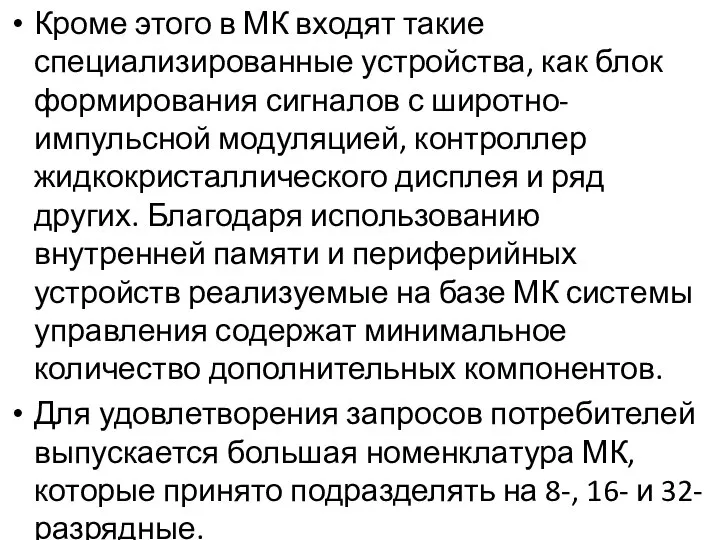 • Кроме этого в МК входят такие специализированные устройства, как блок формирования сигналов с широтно-импульсной модуляцией, контроллер жидкокристаллического дисплея и ряд других. Благодаря использованию внутренней памяти и периферийных устройств реализуемые на базе МК системы управления содержат минимальное количество дополнительных компонентов.

• Для удовлетворения запросов потребителей выпускается большая номенклатура МК, которые принято подразделять на 8-, 16- и 32-разрядные.